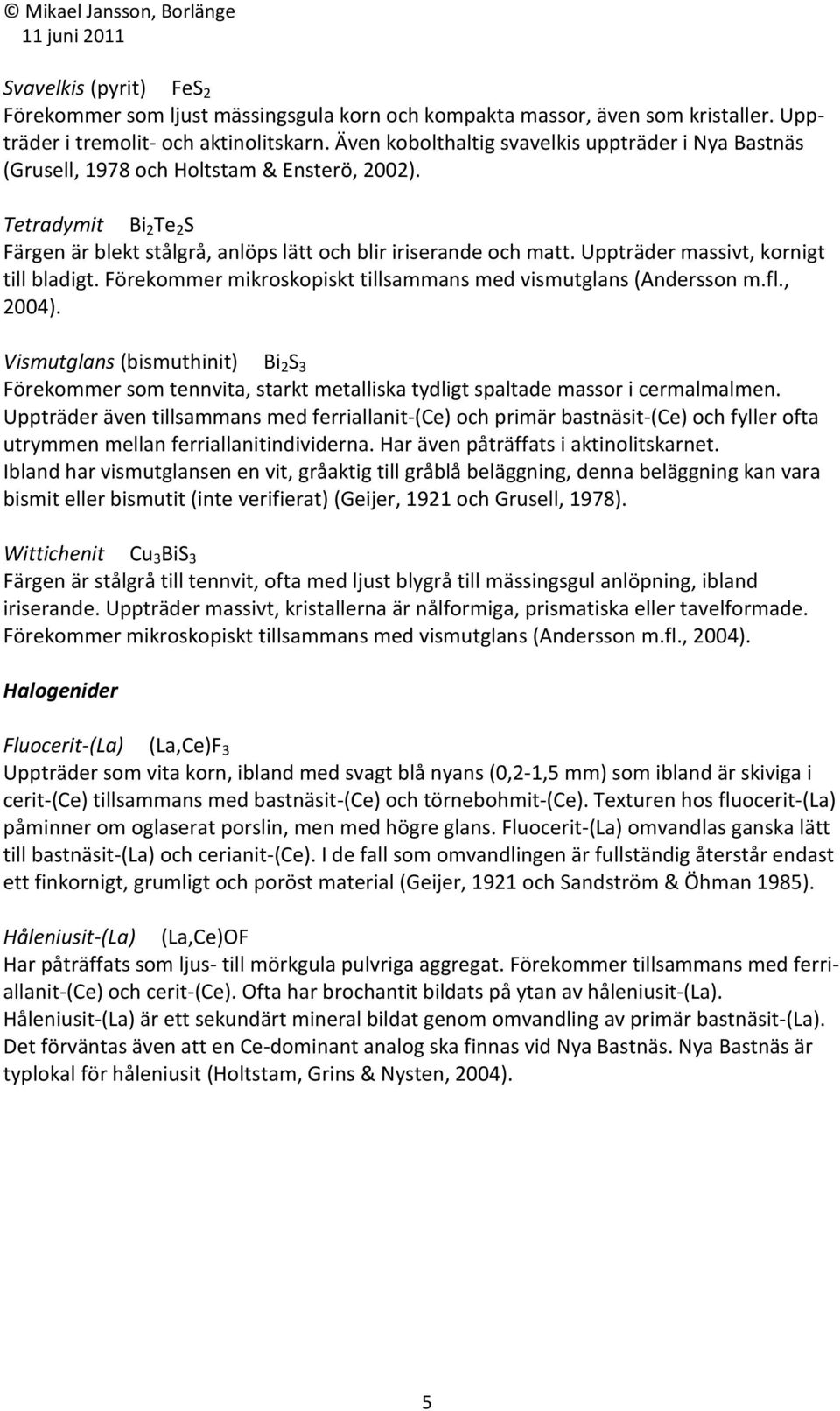 © Mikael Jansson, Borlänge
11 juni 2011

Svavelkis (pyrit) $FeS_2$
Förekommer som ljust mässingsgula korn och kompakta massor, även som kristaller. Uppträder i tremolit- och aktinolitskarn. Även kobolthaltig svavelkis uppträder i Nya Bastnäs (Grusell, 1978 och Holtstam & Ensterö, 2002).

Tetradymit $Bi_2Te_2S$
Färgen är blekt stålgrå, anlöps lätt och blir iriserande och matt. Uppträder massivt, kornigt till bladigt. Förekommer mikroskopiskt tillsammans med vismutglans (Andersson m.fl., 2004).

Vismutglans (bismuthinit) $Bi_2S_3$
Förekommer som tennvita, starkt metalliska tydligt spaltade massor i cermalmalmen. Uppträder även tillsammans med ferriallanit-(Ce) och primär bastnäsit-(Ce) och fyller ofta utrymmen mellan ferriallanitindividerna. Har även påträffats i aktinolitskarnet. Ibland har vismutglansen en vit, gråaktig till gråblå beläggning, denna beläggning kan vara bismit eller bismutit (inte verifierat) (Geijer, 1921 och Grusell, 1978).

Wittichenit $Cu_3BiS_3$
Färgen är stålgrå till tennvit, ofta med ljust blygrå till mässingsgul anlöpning, ibland iriserande. Uppträder massivt, kristallerna är nålformiga, prismatiska eller tavelformade. Förekommer mikroskopiskt tillsammans med vismutglans (Andersson m.fl., 2004).

Halogenider

Fluocerit-(La) $(La,Ce)F_3$
Uppträder som vita korn, ibland med svagt blå nyans (0,2-1,5 mm) som ibland är skiviga i cerit-(Ce) tillsammans med bastnäsit-(Ce) och törnebohmit-(Ce). Texturen hos fluocerit-(La) påminner om oglaserat porslin, men med högre glans. Fluocerit-(La) omvandlas ganska lätt till bastnäsit-(La) och cerianit-(Ce). I de fall som omvandlingen är fullständig återstår endast ett finkornigt, grumligt och poröst material (Geijer, 1921 och Sandström & Öhman 1985).

Håleniusit-(La) (La,Ce)OF
Har påträffats som ljus- till mörkgula pulvriga aggregat. Förekommer tillsammans med ferriallanit-(Ce) och cerit-(Ce). Ofta har brochantit bildats på ytan av håleniusit-(La). Håleniusit-(La) är ett sekundärt mineral bildat genom omvandling av primär bastnäsit-(La). Det förväntas även att en Ce-dominant analog ska finnas vid Nya Bastnäs. Nya Bastnäs är typlokal för håleniusit (Holtstam, Grins & Nysten, 2004).

5